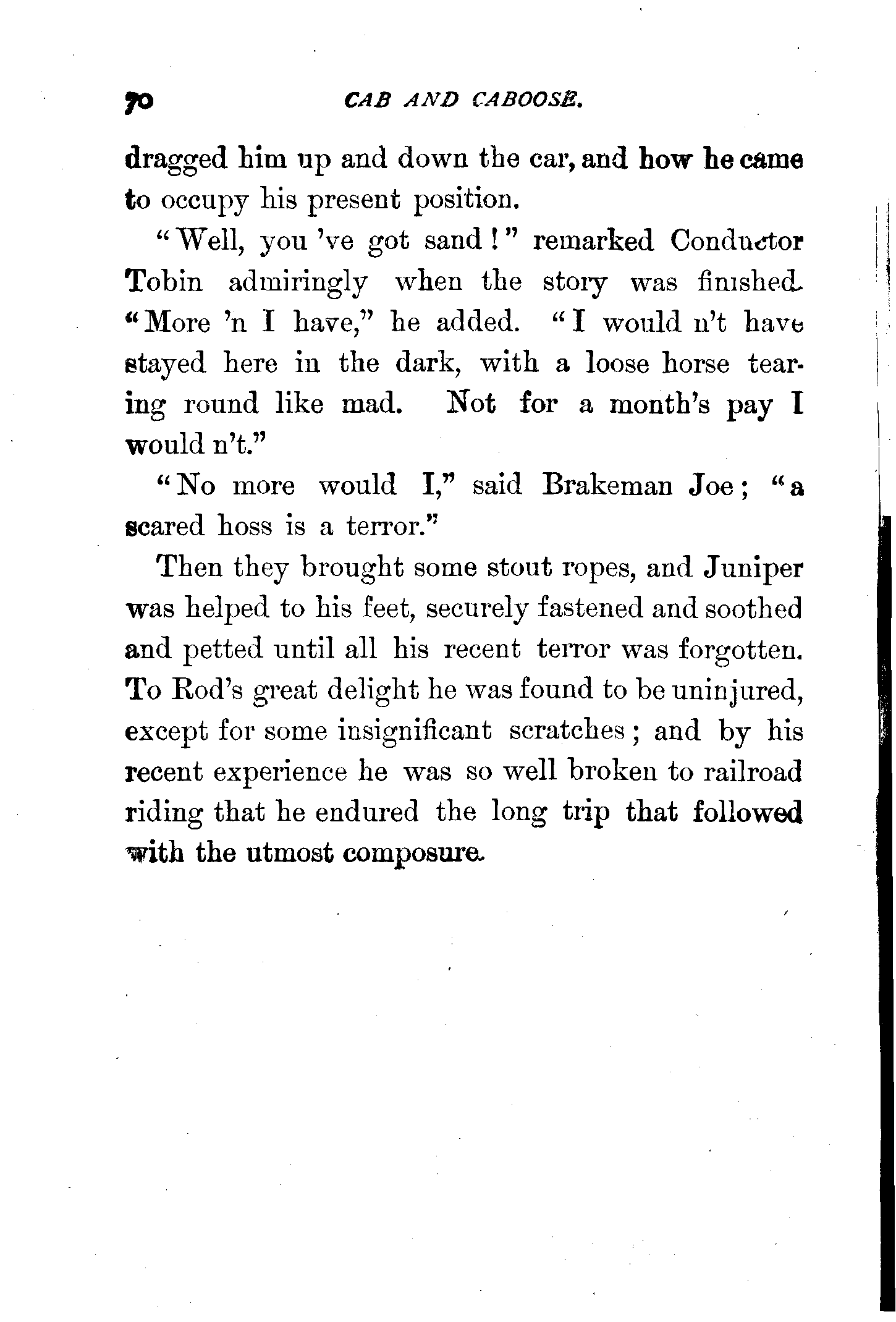 70 CAB AND CABOOSE.

dragged him up and down the car, and how he came to occupy his present position.

"Well, you 've got sand!" remarked Conductor Tobin admiringly when the story was finished. "More 'n I have," he added. "I would n't have stayed here in the dark, with a loose horse tearing round like mad. Not for a month's pay I would n't."

"No more would I," said Brakeman Joe; "a scared hoss is a terror."

Then they brought some stout ropes, and Juniper was helped to his feet, securely fastened and soothed and petted until all his recent terror was forgotten. To Rod's great delight he was found to be uninjured, except for some insignificant scratches; and by his recent experience he was so well broken to railroad riding that he endured the long trip that followed with the utmost composure.